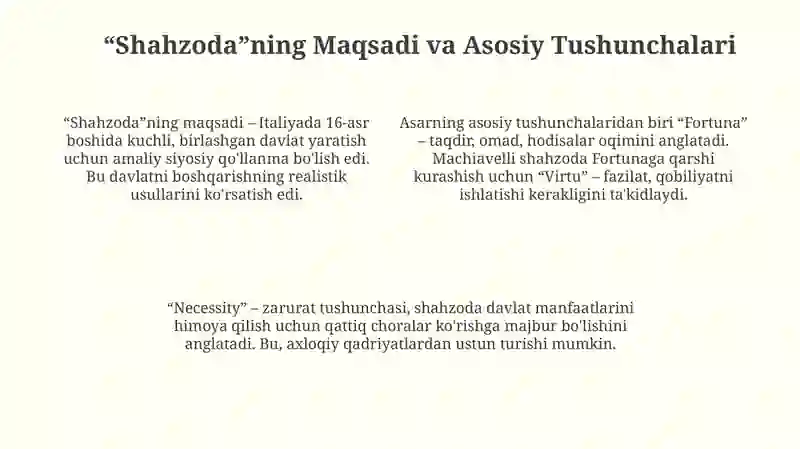 “Shahzoda”ning Maqsadi va Asosiy Tushunchalari

“Shahzoda”ning maqsadi – Italiyada 16-asr boshida kuchli, birlashgan davlat yaratish uchun amaliy siyosiy qo'llanma bo'lish edi. Bu davlatni boshqarishning realistik usullarini ko'rsatish edi.

Asarning asosiy tushunchalaridan biri “Fortuna” – taqdir, omad, hodisalar oqimini anglatadi. Machiavelli shahzoda Fortunaga qarshi kurashish uchun “Virtu” – fazilat, qobiliyatni ishlatishi kerakligini ta'kidlaydi.

“Necessity” – zarurat tushunchasi, shahzoda davlat manfaatlarini himoya qilish uchun qattiq choralar ko'rishga majbur bo'lishini anglatadi. Bu, axloqiy qadriyatlardan ustun turishi mumkin.